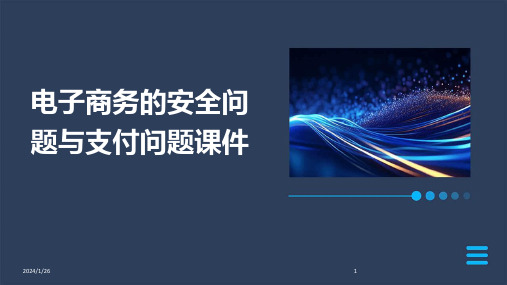 电子商务的安全问题与支付问题课件

2024/1/26

1